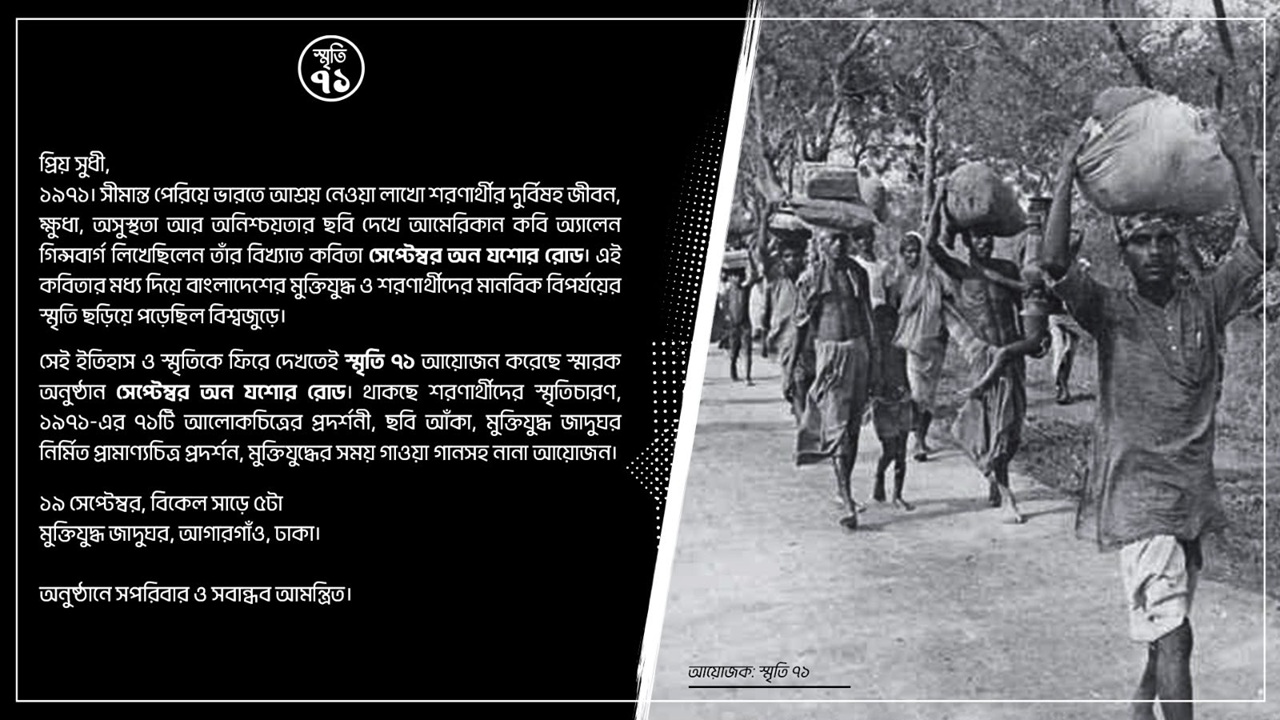 স্মৃতি ৭১

প্রিয় সুধী,
১৯৭১। সীমান্ত পেরিয়ে ভারতে আশ্রয় নেওয়া লাখো শরণার্থীর দুর্বিষহ জীবন, ক্ষুধা, অসুস্থতা আর অনিশ্চয়তার ছবি দেখে আমেরিকান কবি অ্যালেন গিন্সবার্গ লিখেছিলেন তাঁর বিখ্যাত কবিতা সেপ্টেম্বর অন যশোর রোড। এই কবিতার মধ্য দিয়ে বাংলাদেশের মুক্তিযুদ্ধ ও শরণার্থীদের মানবিক বিপর্যয়ের স্মৃতি ছড়িয়ে পড়েছিল বিশ্বজুড়ে।

সেই ইতিহাস ও স্মৃতিকে ফিরে দেখতেই স্মৃতি ৭১ আয়োজন করেছে স্মারক অনুষ্ঠান সেপ্টেম্বর অন যশোর রোড। থাকছে শরণার্থীদের স্মৃতিচারণ, ১৯৭১-এর ৭১টি আলোকচিত্রের প্রদর্শনী, ছবি আঁকা, মুক্তিযুদ্ধ জাদুঘর নির্মিত প্রামাণ্যচিত্র প্রদর্শন, মুক্তিযুদ্ধের সময় গাওয়া গানসহ নানা আয়োজন।

১৯ সেপ্টেম্বর, বিকেল সাড়ে ৫টা
মুক্তিযুদ্ধ জাদুঘর, আগারগাঁও, ঢাকা।

অনুষ্ঠানে সপরিবার ও সবান্ধব আমন্ত্রিত।

আয়োজক: স্মৃতি ৭১